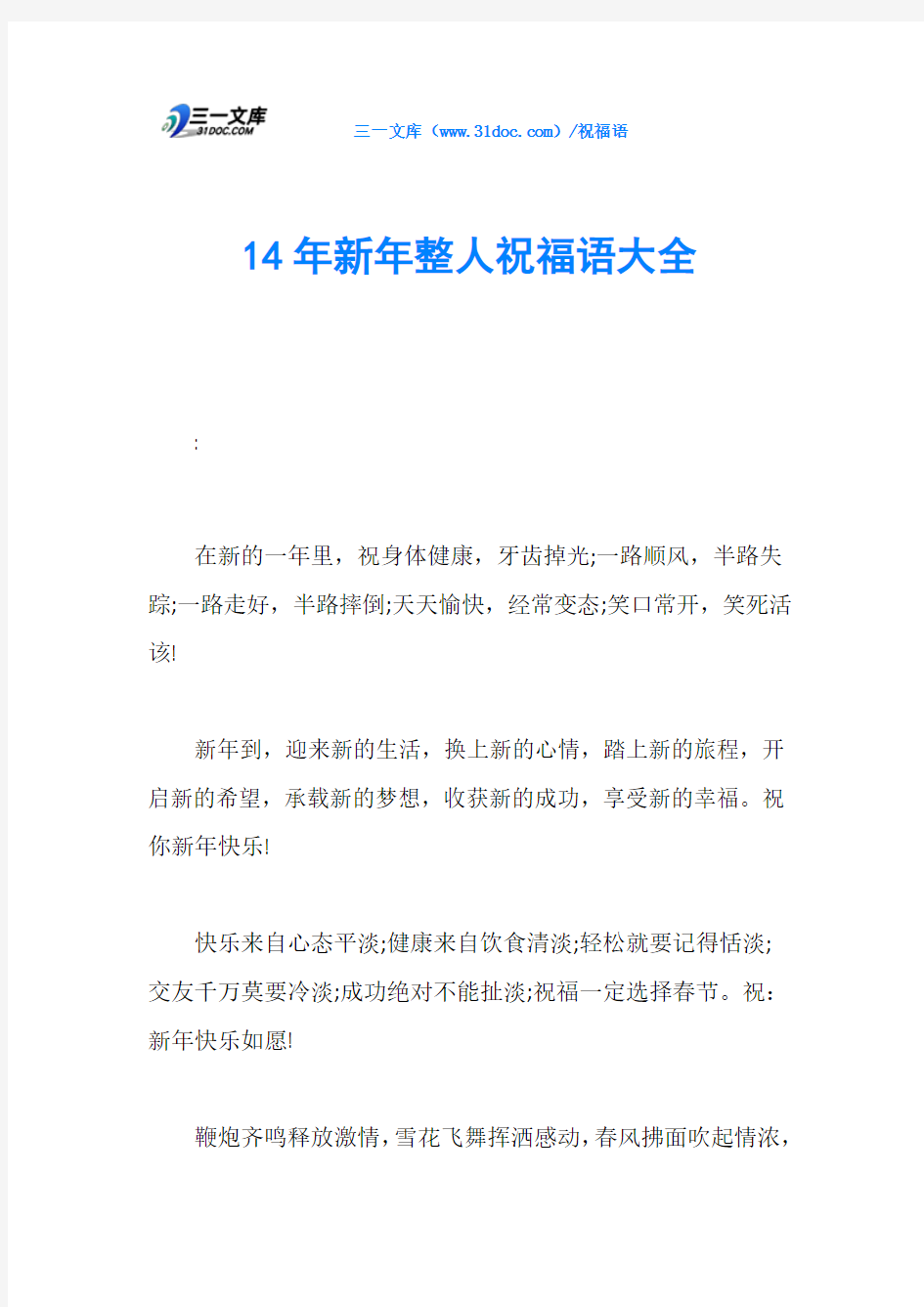 三一文库
31DOC.COM

三一文库（www.31doc.com）/祝福语

14年新年整人祝福语大全

:

在新的一年里，祝身体健康，牙齿掉光;一路顺风，半路失踪;一路走好，半路摔倒;天天愉快，经常变态;笑口常开，笑死活该!

新年到，迎来新的生活，换上新的心情，踏上新的旅程，开启新的希望，承载新的梦想，收获新的成功，享受新的幸福。祝你新年快乐!

快乐来自心态平淡;健康来自饮食清淡;轻松就要记得恬淡;交友千万莫要冷淡;成功绝对不能扯淡;祝福一定选择春节。祝：新年快乐如愿!

鞭炮齐鸣释放激情，雪花飞舞挥洒感动，春风拂面吹起情浓，